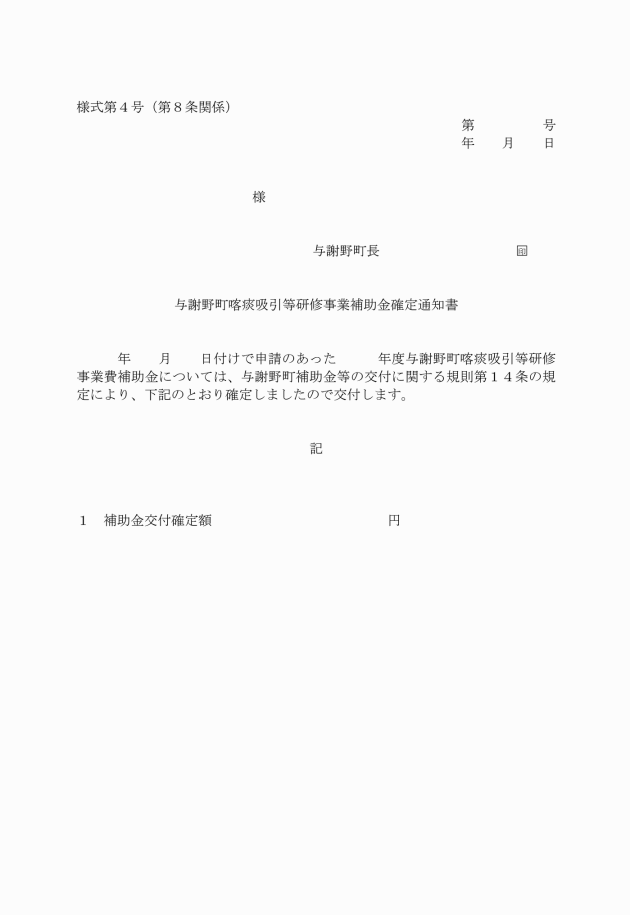 様式第４号（第８条関係）

第　　　　号
年　　月　　日

様

与謝野町長　　　　　　　　㊞

与謝野町喀痰吸引等研修事業補助金確定通知書

年　　月　　日付けで申請のあった　　　年度与謝野町喀痰吸引等研修事業費補助金については、与謝野町補助金等の交付に関する規則第１４条の規定により、下記のとおり確定しましたので交付します。

記

１　補助金交付確定額　　　　　　　　　　円